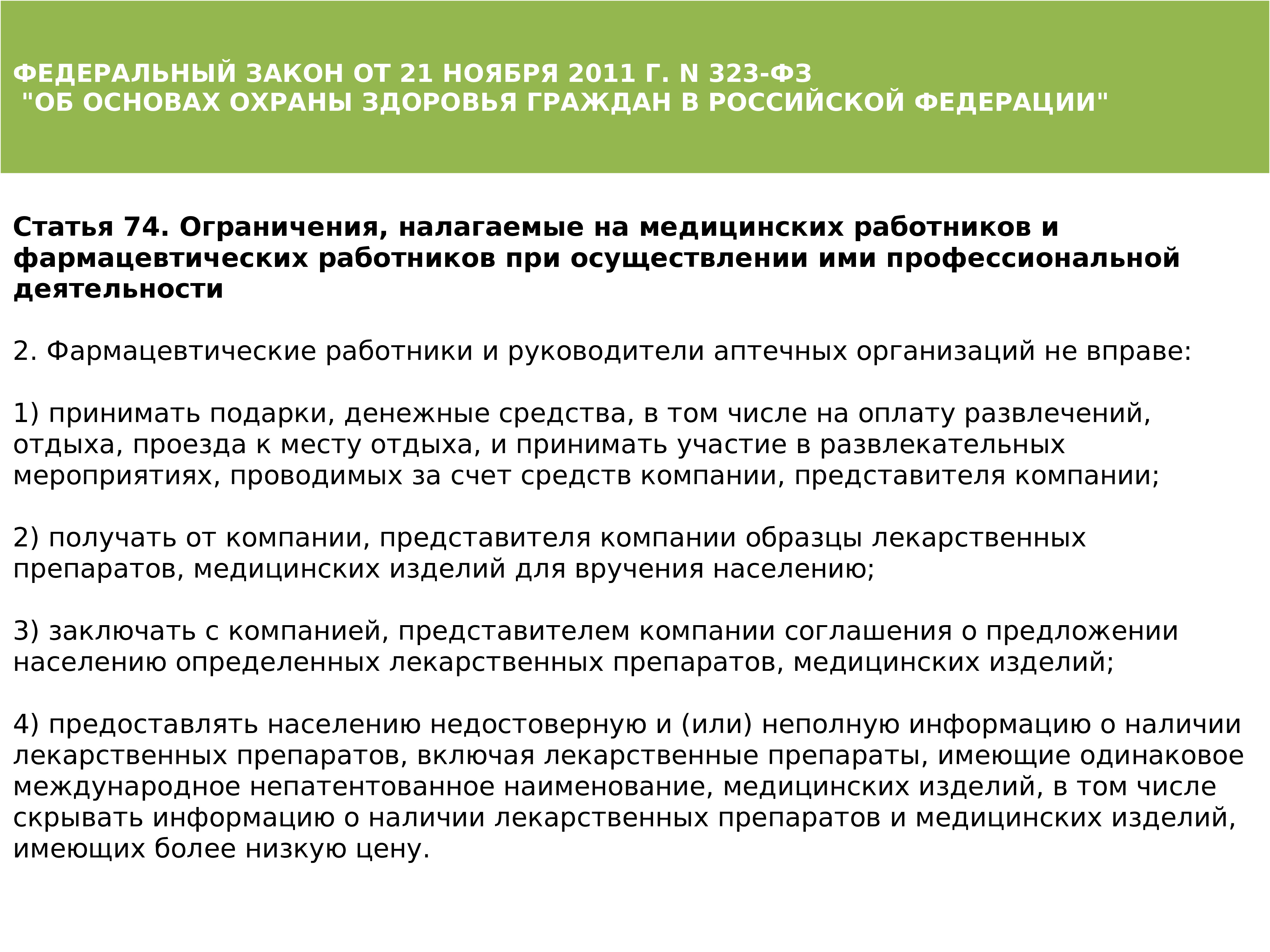 ФЕДЕРАЛЬНЫЙ ЗАКОН ОТ 21 НОЯБРЯ 2011 Г. N 323-ФЗ
"ОБ ОСНОВАХ ОХРАНЫ ЗДОРОВЬЯ ГРАЖДАН В РОССИЙСКОЙ ФЕДЕРАЦИИ"

Статья 74. Ограничения, налагаемые на медицинских работников и фармацевтических работников при осуществлении ими профессиональной деятельности

2. Фармацевтические работники и руководители аптечных организаций не вправе:

1) принимать подарки, денежные средства, в том числе на оплату развлечений, отдыха, проезда к месту отдыха, и принимать участие в развлекательных мероприятиях, проводимых за счет средств компании, представителя компании;

2) получать от компании, представителя компании образцы лекарственных препаратов, медицинских изделий для вручения населению;

3) заключать с компанией, представителем компании соглашения о предложении населению определенных лекарственных препаратов, медицинских изделий;

4) предоставлять населению недостоверную и (или) неполную информацию о наличии лекарственных препаратов, включая лекарственные препараты, имеющие одинаковое международное непатентованное наименование, медицинских изделий, в том числе скрывать информацию о наличии лекарственных препаратов и медицинских изделий, имеющих более низкую цену.